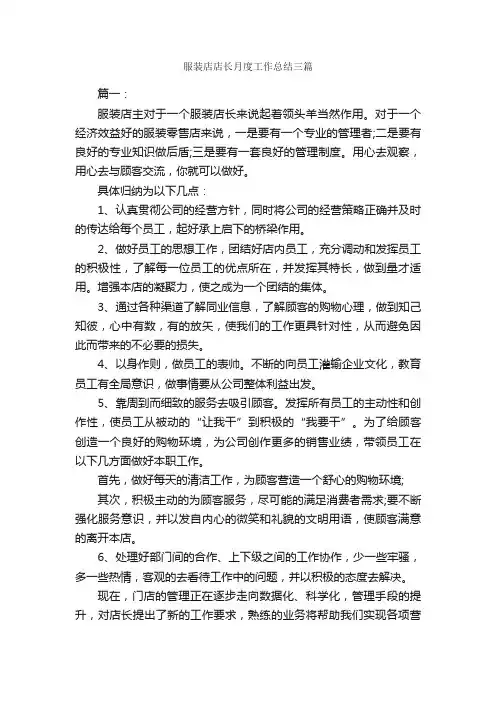 服装店店长月度工作总结三篇

篇一：

服装店主对于一个服装店长来说起着领头羊当然作用。对于一个经济效益好的服装零售店来说，一是要有一个专业的管理者;二是要有良好的专业知识做后盾;三是要有一套良好的管理制度。用心去观察，用心去与顾客交流，你就可以做好。

具体归纳为以下几点：

1、认真贯彻公司的经营方针，同时将公司的经营策略正确并及时的传达给每个员工，起好承上启下的桥梁作用。

2、做好员工的思想工作，团结好店内员工，充分调动和发挥员工的积极性，了解每一位员工的优点所在，并发挥其特长，做到量才适用。增强本店的凝聚力，使之成为一个团结的集体。

3、通过各种渠道了解同业信息，了解顾客的购物心理，做到知己知彼，心中有数，有的放矢，使我们的工作更具针对性，从而避免因此而带来的不必要的损失。

4、以身作则，做员工的表帅。不断的向员工灌输企业文化，教育员工有全局意识，做事情要从公司整体利益出发。

5、靠周到而细致的服务去吸引顾客。发挥所有员工的主动性和创作性，使员工从被动的“让我干”到积极的“我要干”。为了给顾客创造一个良好的购物环境，为公司创作更多的销售业绩，带领员工在以下几方面做好本职工作。

首先，做好每天的清洁工作，为顾客营造一个舒心的购物环境;

其次，积极主动的为顾客服务，尽可能的满足消费者需求;要不断强化服务意识，并以发自内心的微笑和礼貌的文明用语，使顾客满意的离开本店。

6、处理好部门间的合作、上下级之间的工作协作，少一些牢骚，多一些热情，客观的去看待工作中的问题，并以积极的态度去解决。

现在，门店的管理正在逐步走向数据化、科学化，管理手段的提升，对店长提出了新的工作要求，熟练的业务将帮助我们实现各项营